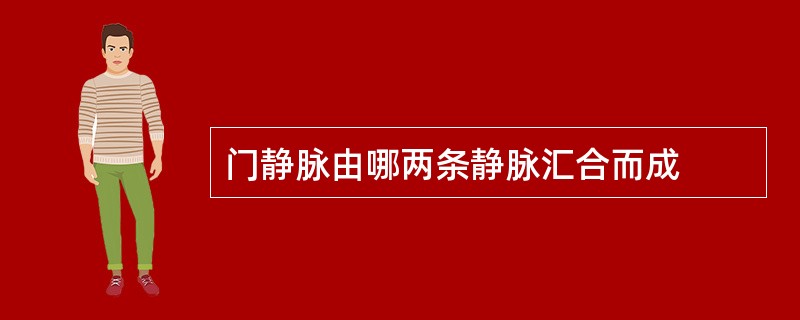 门静脉由哪两条静脉汇合而成